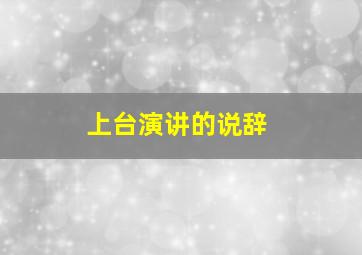 上台演讲的说辞